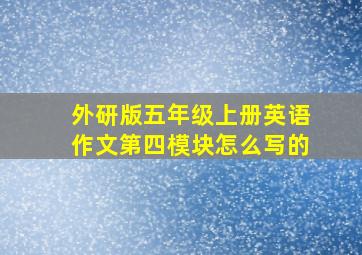 外研版五年级上册英语作文第四模块怎么写的